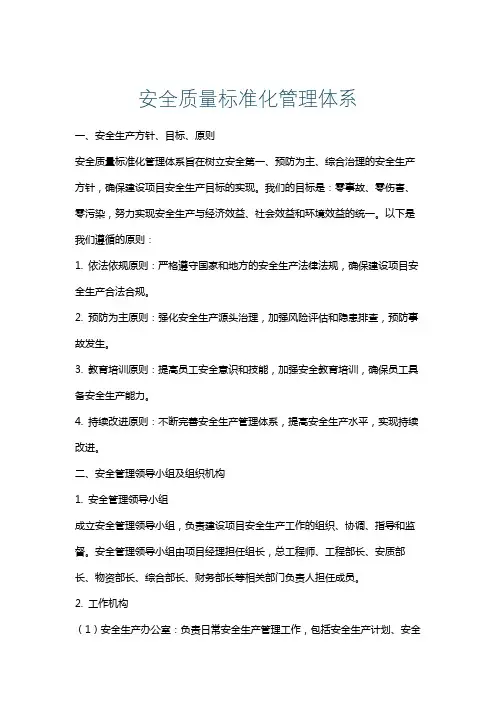 安全质量标准化管理体系

一、安全生产方针、目标、原则

安全质量标准化管理体系旨在树立安全第一、预防为主、综合治理的安全生产方针，确保建设项目安全生产目标的实现。我们的目标是：零事故、零伤害、零污染，努力实现安全生产与经济效益、社会效益和环境效益的统一。以下是我们遵循的原则：

1. 依法依规原则：严格遵守国家和地方的安全生产法律法规，确保建设项目安全生产合法合规。

2. 预防为主原则：强化安全生产源头治理，加强风险评估和隐患排查，预防事故发生。

3. 教育培训原则：提高员工安全意识和技能，加强安全教育培训，确保员工具备安全生产能力。

4. 持续改进原则：不断完善安全生产管理体系，提高安全生产水平，实现持续改进。

二、安全管理领导小组及组织机构

1. 安全管理领导小组

成立安全管理领导小组，负责建设项目安全生产工作的组织、协调、指导和监督。安全管理领导小组由项目经理担任组长，总工程师、工程部长、安质部长、物资部长、综合部长、财务部长等相关部门负责人担任成员。

2. 工作机构

（1）安全生产办公室：负责日常安全生产管理工作，包括安全生产计划、安全